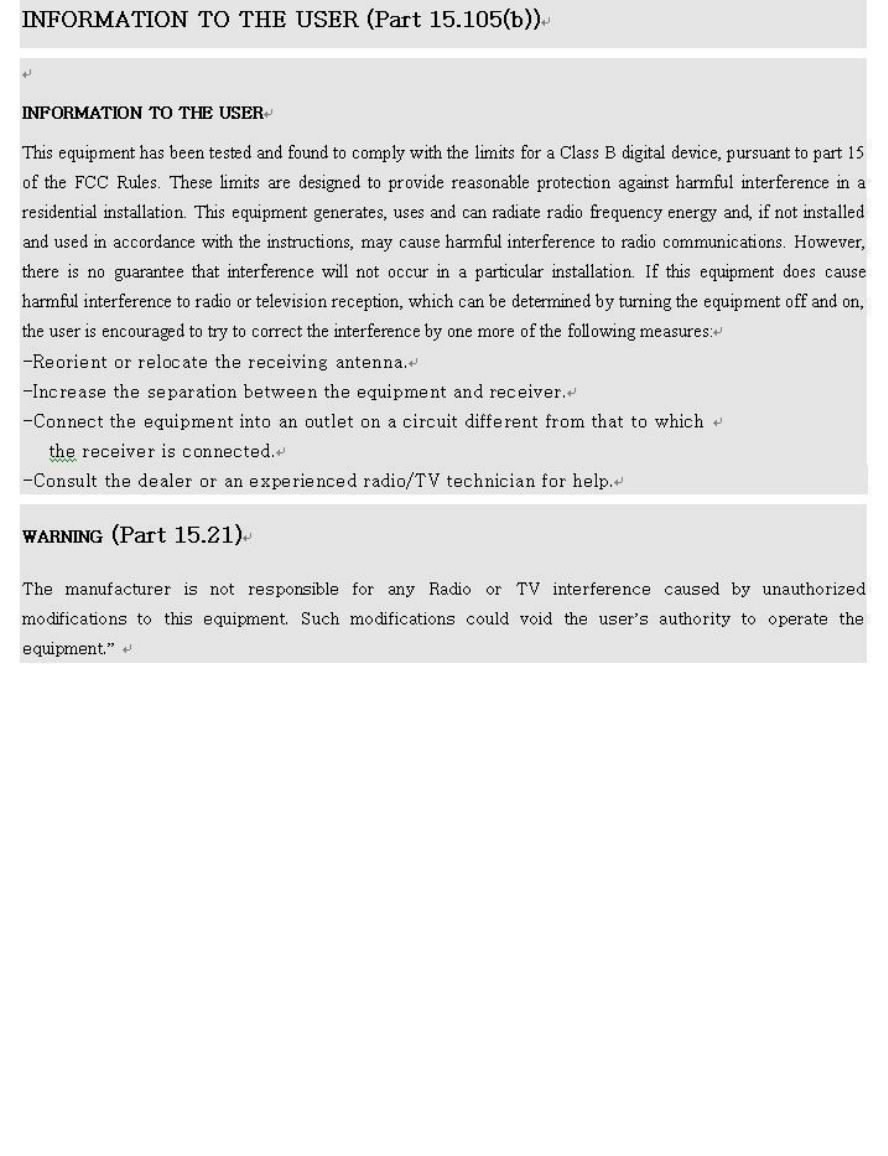 INFORMATION TO THE USER (Part 15.105(b))

INFORMATION TO THE USER

This equipment has been tested and found to comply with the limits for a Class B digital device, pursuant to part 15 of the FCC Rules. These limits are designed to provide reasonable protection against harmful interference in a residential installation. This equipment generates, uses and can radiate radio frequency energy and, if not installed and used in accordance with the instructions, may cause harmful interference to radio communications. However, there is no guarantee that interference will not occur in a particular installation. If this equipment does cause harmful interference to radio or television reception, which can be determined by turning the equipment off and on, the user is encouraged to try to correct the interference by one more of the following measures:
-Reorient or relocate the receiving antenna.
-Increase the separation between the equipment and receiver.
-Connect the equipment into an outlet on a circuit different from that to which the receiver is connected.
-Consult the dealer or an experienced radio/TV technician for help.

WARNING (Part 15.21)

The manufacturer is not responsible for any Radio or TV interference caused by unauthorized modifications to this equipment. Such modifications could void the user's authority to operate the equipment."